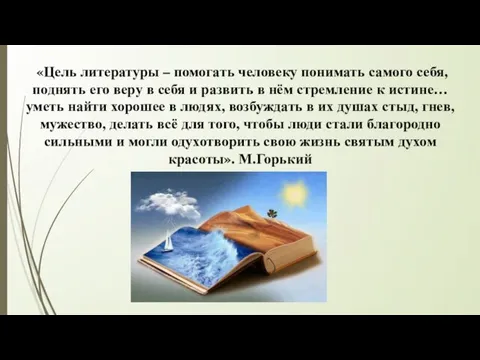 «Цель литературы – помогать человеку понимать самого себя, поднять его веру в себя и развить в нём стремление к истине… уметь найти хорошее в людях, возбуждать в их душах стыд, гнев, мужество, делать всё для того, чтобы люди стали благородно сильными и могли одухотворить свою жизнь святым духом красоты». М.Горький